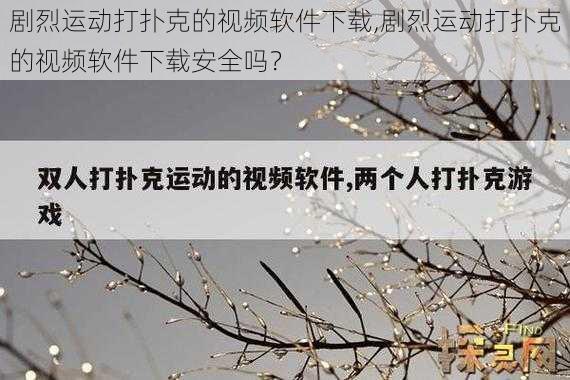 剧烈运动打扑克的视频软件下载,剧烈运动打扑克的视频软件下载安全吗?

双人打扑克运动的视频软件,两个人打扑克游戏

FIND
探灵网